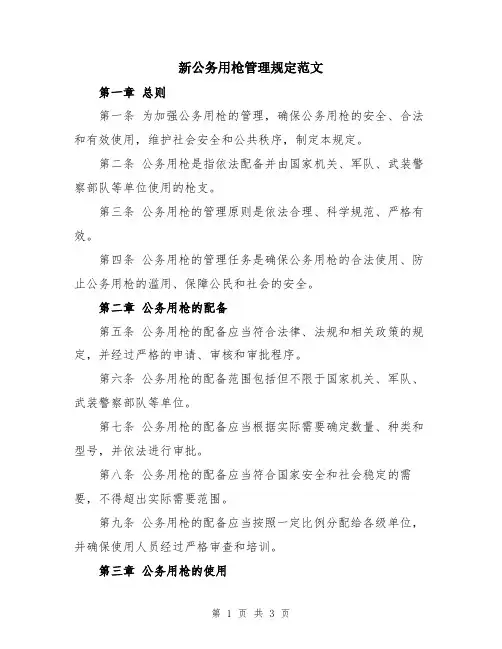 新公务用枪管理规定范文

第一章 总则

第一条 为加强公务用枪的管理，确保公务用枪的安全、合法和有效使用，维护社会安全和公共秩序，制定本规定。

第二条 公务用枪是指依法配备并由国家机关、军队、武装警察部队等单位使用的枪支。

第三条 公务用枪的管理原则是依法合理、科学规范、严格有效。

第四条 公务用枪的管理任务是确保公务用枪的合法使用、防止公务用枪的滥用、保障公民和社会的安全。

第二章 公务用枪的配备

第五条 公务用枪的配备应当符合法律、法规和相关政策的规定，并经过严格的申请、审核和审批程序。

第六条 公务用枪的配备范围包括但不限于国家机关、军队、武装警察部队等单位。

第七条 公务用枪的配备应当根据实际需要确定数量、种类和型号，并依法进行审批。

第八条 公务用枪的配备应当符合国家安全和社会稳定的需要，不得超出实际需要范围。

第九条 公务用枪的配备应当按照一定比例分配给各级单位，并确保使用人员经过严格审查和培训。

第三章 公务用枪的使用

第 1 页 共 3 页